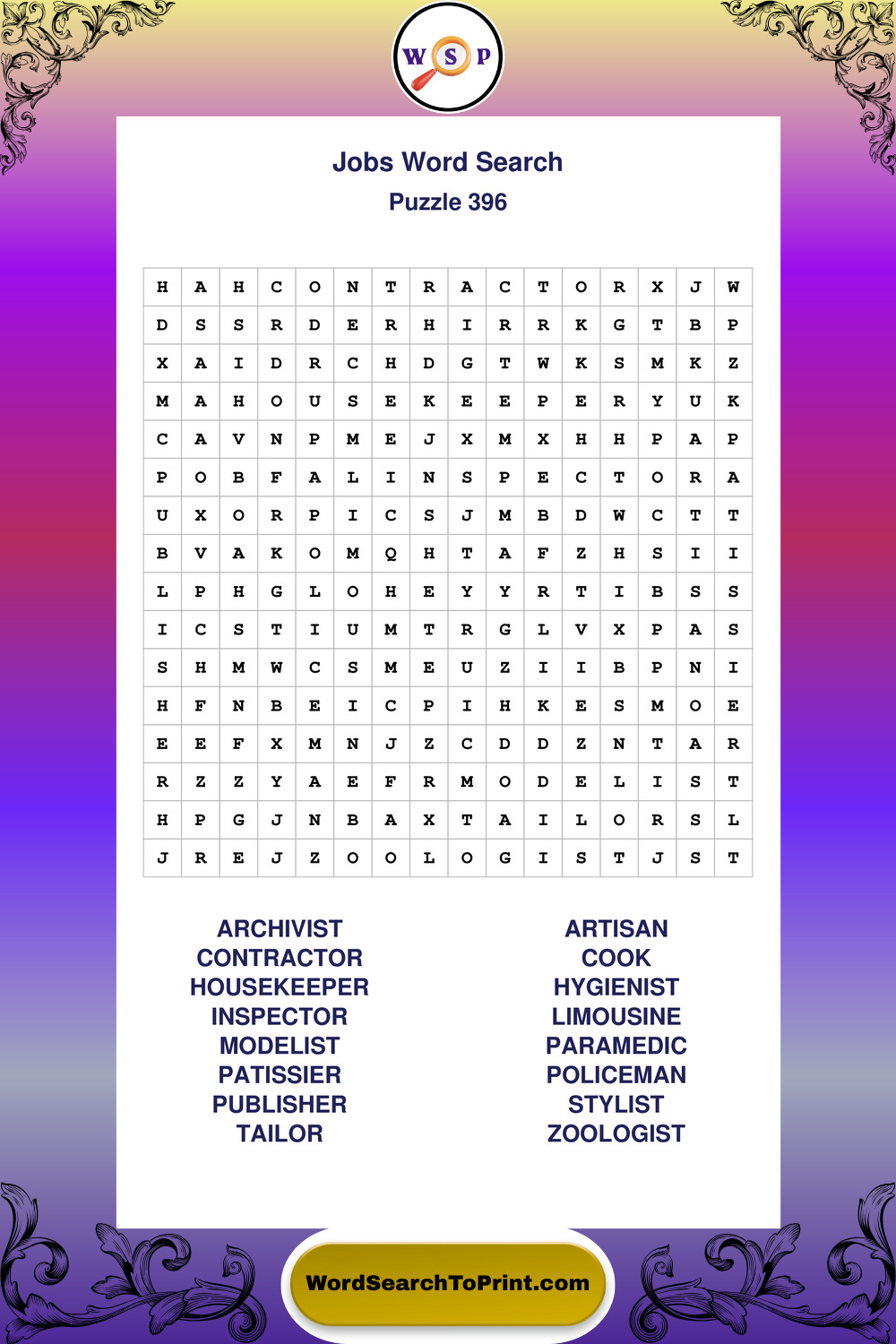 W S P

Jobs Word Search
Puzzle 396

| H | A | H | C | O | N | T | R | A | C | T | O | R | X | J | W |
|---|---|---|---|---|---|---|---|---|---|---|---|---|---|---|---|
| D | S | S | R | D | E | R | H | I | R | R | K | G | T | B | P |
| X | A | I | D | R | C | H | D | G | T | W | K | S | M | K | Z |
| M | A | H | O | U | S | E | K | E | E | P | E | R | Y | U | K |
| C | A | V | N | P | M | E | J | X | M | X | H | H | P | A | P |
| P | O | B | F | A | L | I | N | S | P | E | C | T | O | R | A |
| U | X | O | R | P | I | C | S | J | M | B | D | W | C | T | T |
| B | V | A | K | O | M | Q | H | T | A | F | Z | H | S | I | I |
| L | P | H | G | L | O | H | E | Y | Y | R | T | I | B | S | S |
| I | C | S | T | I | U | M | T | R | G | L | V | X | P | A | S |
| S | H | M | W | C | S | M | E | U | Z | I | I | B | P | N | I |
| H | F | N | B | E | I | C | P | I | H | K | E | S | M | O | E |
| E | E | F | X | M | N | J | Z | C | D | D | Z | N | T | A | R |
| R | Z | Z | Y | A | E | F | R | M | O | D | E | L | I | S | T |
| H | P | G | J | N | B | A | X | T | A | I | L | O | R | S | L |
| J | R | E | J | Z | O | O | L | O | G | I | S | T | J | S | T |

ARCHIVIST
CONTRACTOR
HOUSEKEEPER
INSPECTOR
MODELIST
PATISSIER
PUBLISHER
TAILOR

ARTISAN
COOK
HYGIENIST
LIMOUSINE
PARAMEDIC
POLICEMAN
STYLIST
ZOOLOGIST

WordSearchToPrint.com